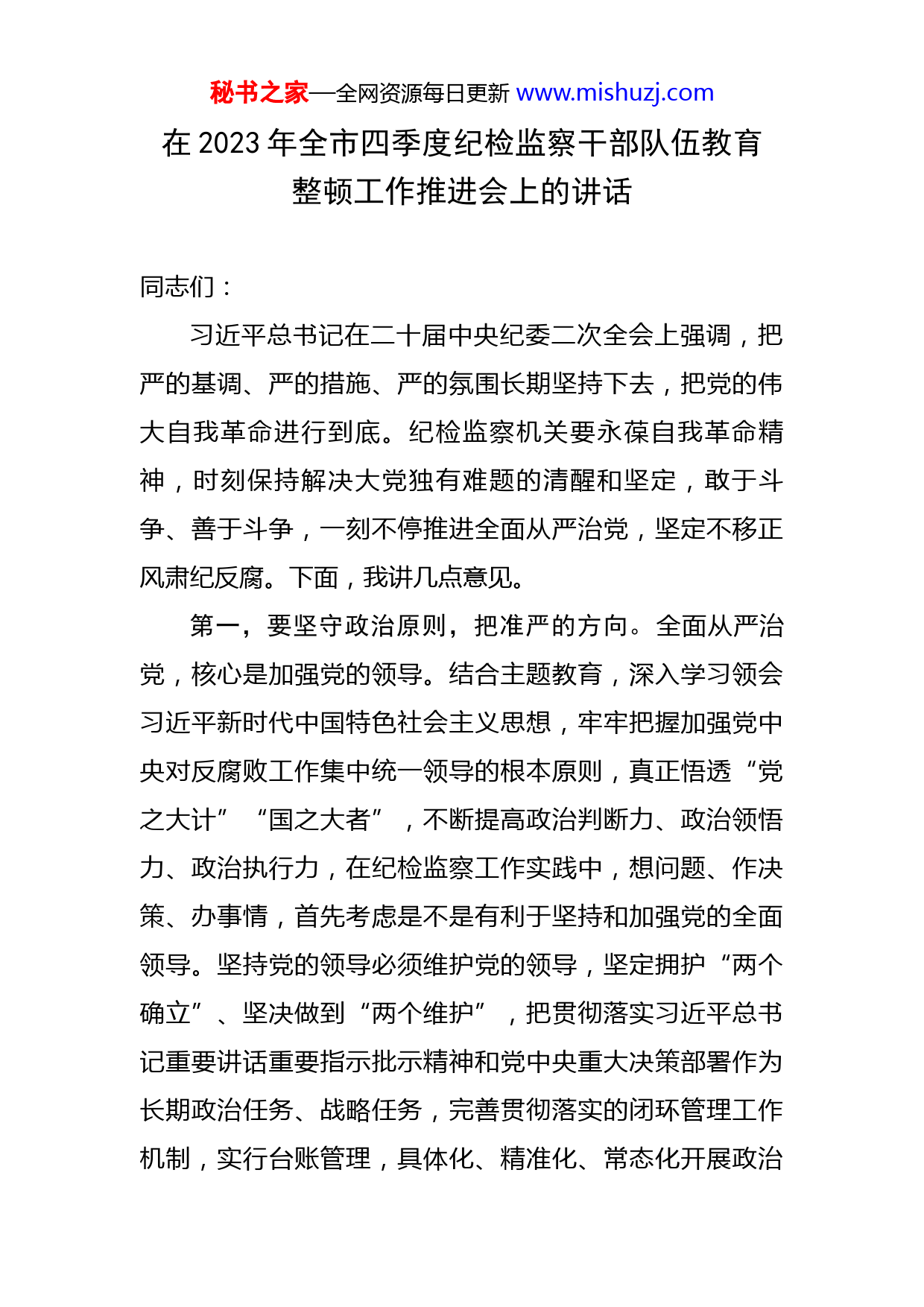 秘书之家—全网资源每日更新 www.mishuzj.com

在 2023 年全市四季度纪检监察干部队伍教育整顿工作推进会上的讲话

同志们：

习近平总书记在二十届中央纪委二次全会上强调，把严的基调、严的措施、严的氛围长期坚持下去，把党的伟大自我革命进行到底。纪检监察机关要永葆自我革命精神，时刻保持解决大党独有难题的清醒和坚定，敢于斗争、善于斗争，一刻不停推进全面从严治党，坚定不移正风肃纪反腐。下面，我讲几点意见。

第一，要坚守政治原则，把准严的方向。全面从严治党，核心是加强党的领导。结合主题教育，深入学习领会习近平新时代中国特色社会主义思想，牢牢把握加强党中央对反腐败工作集中统一领导的根本原则，真正悟透“党之大计”“国之大者”，不断提高政治判断力、政治领悟力、政治执行力，在纪检监察工作实践中，想问题、作决策、办事情，首先考虑是不是有利于坚持和加强党的全面领导。坚持党的领导必须维护党的领导，坚定拥护“两个确立”、坚决做到“两个维护”，把贯彻落实习近平总书记重要讲话重要指示批示精神和党中央重大决策部署作为长期政治任务、战略任务，完善贯彻落实的闭环管理工作机制，实行台账管理，具体化、精准化、常态化开展政治